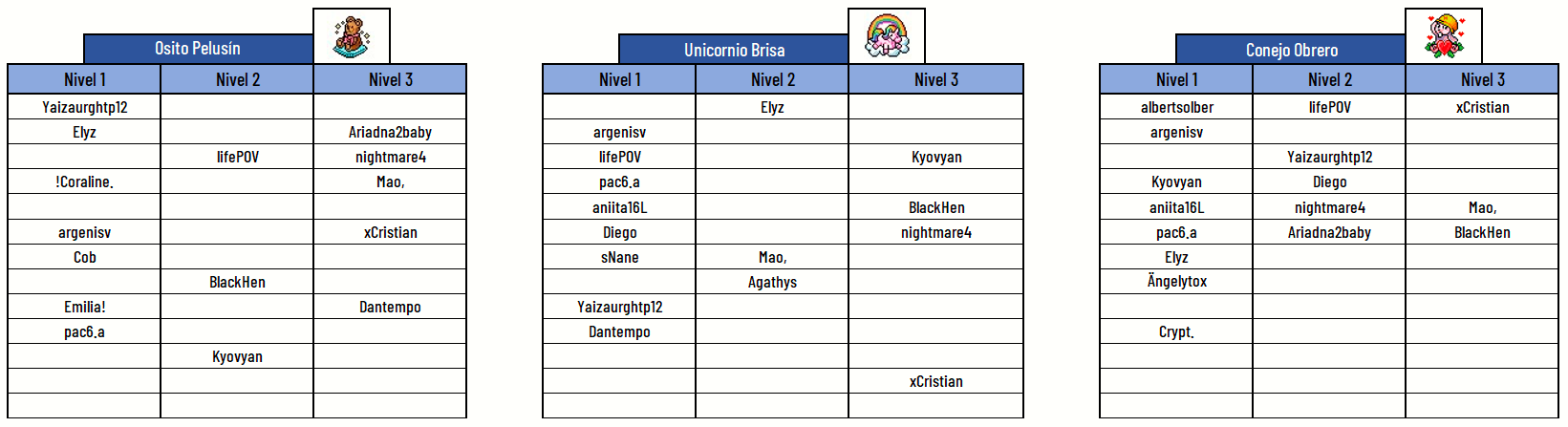 Osito Pelusín

| Nivel 1 | Nivel 2 | Nivel 3 |
|---|---|---|
| Yaizaurghtp12 | | |
| Elyz | | Ariadna2baby |
| | lifePOV | nightmare4 |
| !Coraline. | | Mao, |
| | | |
| argenisv | | xCristian |
| Cob | | |
| | BlackHen | |
| Emilia! | | Dantempo |
| pac6.a | | |
| | Kyovyan | |
| | | |
| | | |

Unicornio Brisa

| Nivel 1 | Nivel 2 | Nivel 3 |
|---|---|---|
| | Elyz | |
| argenisv | | |
| lifePOV | | Kyovyan |
| pac6.a | | |
| aniita16L | | BlackHen |
| Diego | | nightmare4 |
| sNane | Mao, | |
| | Agathys | |
| Yaizaurghtp12 | | |
| Dantempo | | |
| | | |
| | | xCristian |
| | | |

Conejo Obrero

| Nivel 1 | Nivel 2 | Nivel 3 |
|---|---|---|
| albertsolber | lifePOV | xCristian |
| argenisv | | |
| | Yaizaurghtp12 | |
| Kyovyan | Diego | |
| aniita16L | nightmare4 | Mao, |
| pac6.a | Ariadna2baby | BlackHen |
| Elyz | | |
| Ängelytox | | |
| | | |
| Crypt. | | |
| | | |
| | | |
| | | |